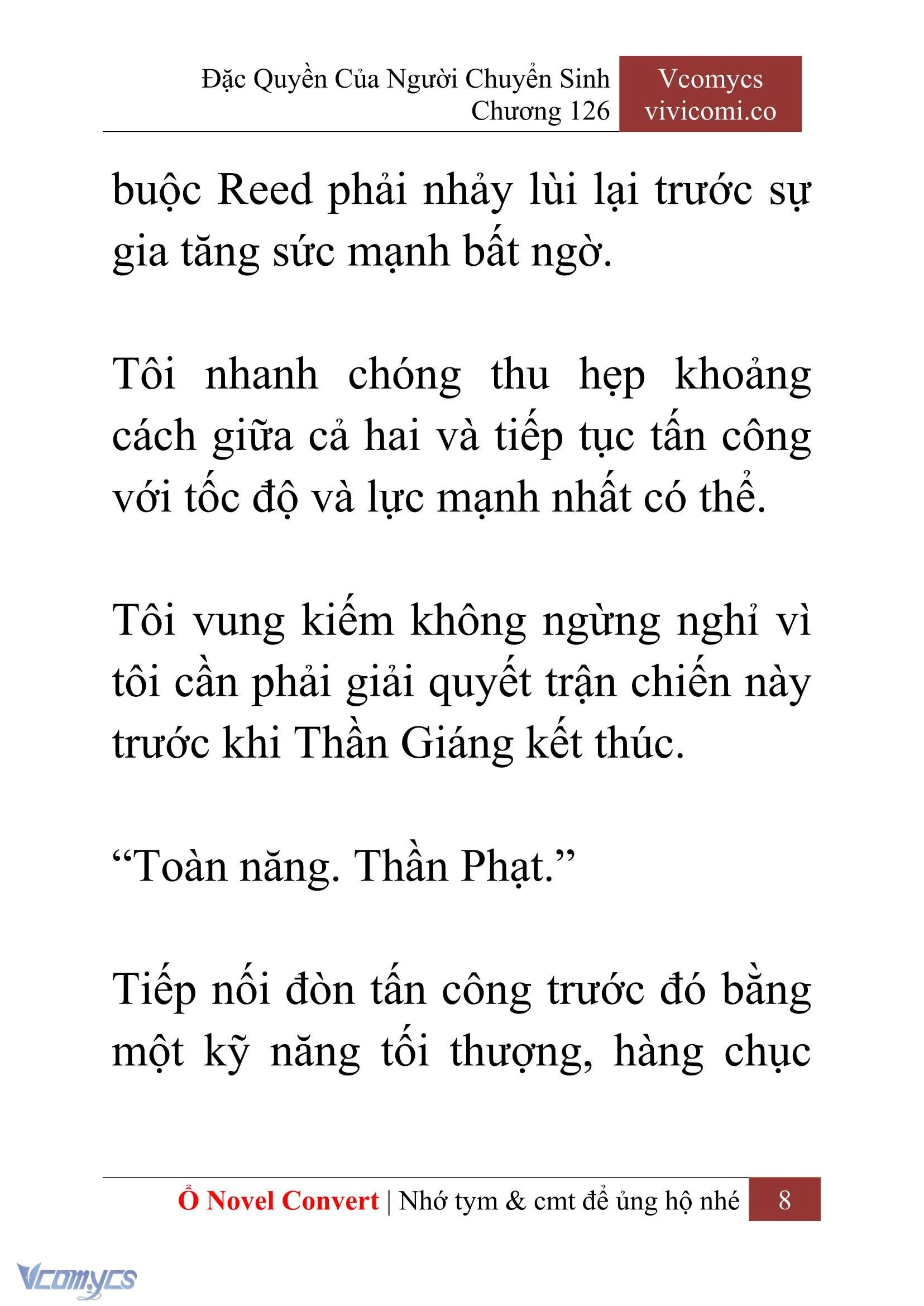 Đặc Quyền Của Người Chuyển Sinh
Chương 126

Vcomycs
vivicomi.co

buộc Reed phải nhảy lùi lại trước sự gia tăng sức mạnh bất ngờ.

Tôi nhanh chóng thu hẹp khoảng cách giữa cả hai và tiếp tục tấn công với tốc độ và lực mạnh nhất có thể.

Tôi vung kiếm không ngừng nghỉ vì tôi cần phải giải quyết trận chiến này trước khi Thần Giáng kết thúc.

“Toàn năng. Thần Phạt.”

Tiếp nối đòn tấn công trước đó bằng một kỹ năng tối thượng, hàng chục

Ổ Novel Convert | Nhớ tym & cmt để ủng hộ nhé 8

Vcomycs